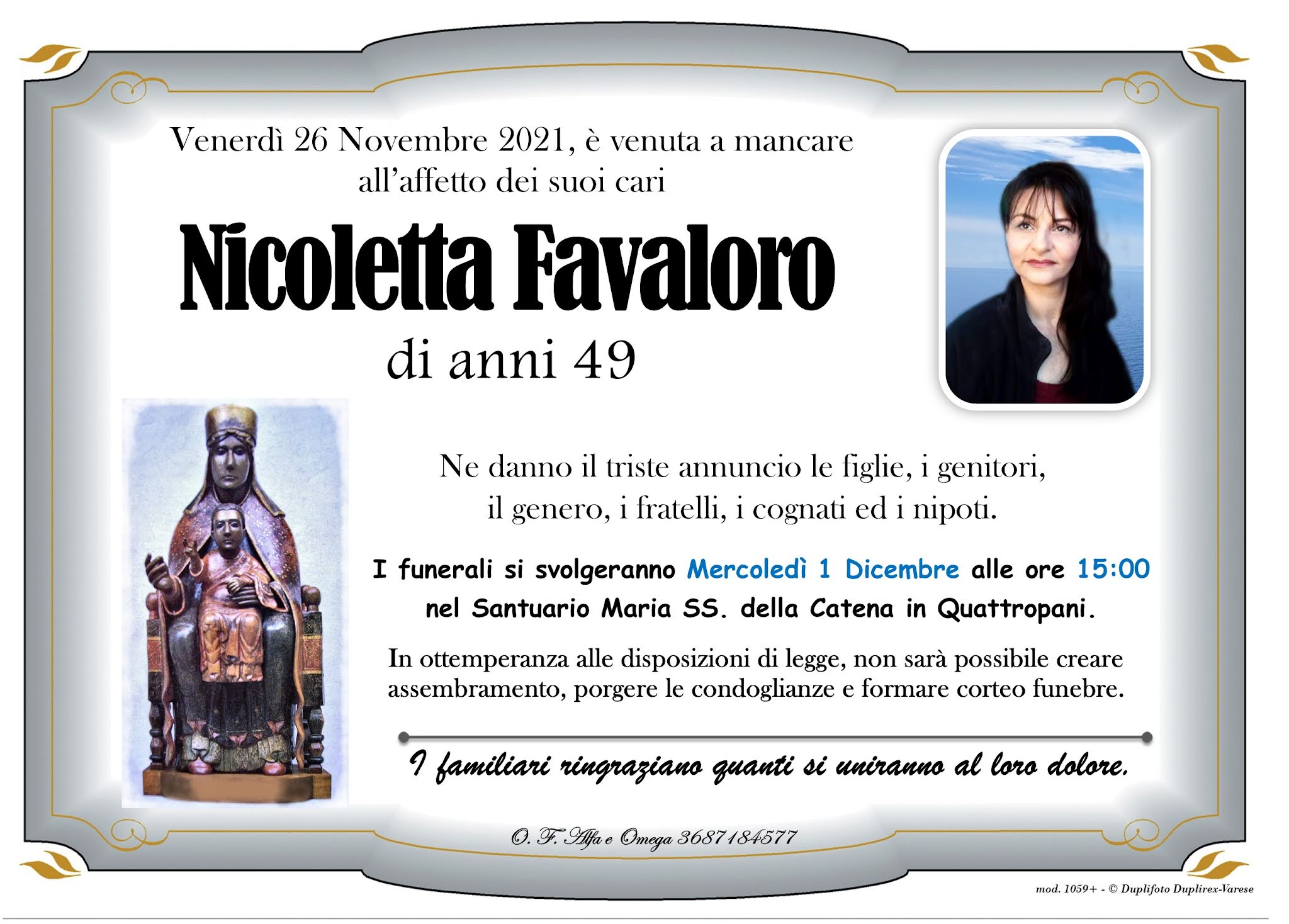 Venerdì 26 Novembre 2021, è venuta a mancare all'affetto dei suoi cari

Nicoletta Favaloro

di anni 49

Ne danno il triste annuncio le figlie, i genitori, il genero, i fratelli, i cognati ed i nipoti.

I funerali si svolgeranno Mercoledì 1 Dicembre alle ore 15:00 nel Santuario Maria SS. della Catena in Quattropani.

In ottemperanza alle disposizioni di legge, non sarà possibile creare assembramento, porgere le condoglianze e formare corteo funebre.

I familiari ringraziano quanti si uniranno al loro dolore.

O. F. Alfa e Omega 3687184577

mod. 1059+ - © Duplifoto Duplirex-Varese